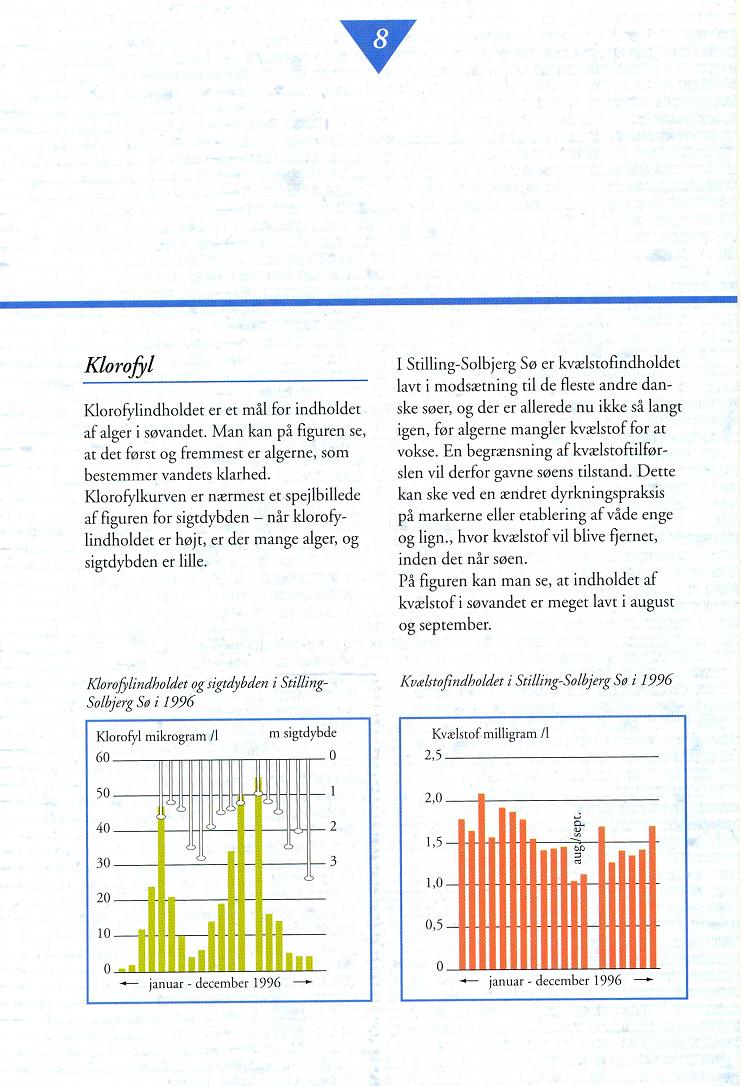 8

Klorofyl

Klorofylindholdet er et mål for indholdet af alger i søvandet. Man kan på figuren se, at det først og fremmest er algerne, som bestemmer vandets klarhed.
Klorofylkurven er nærmest et spejlbillede af figuren for sigtdybden – når klorofylindholdet er højt, er der mange alger, og sigtdybden er lille.

I Stilling-Solbjerg Sø er kvælstofindholdet lavt i modsætning til de fleste andre danske søer, og der er allerede nu ikke så langt igen, før algerne mangler kvælstof for at vokse. En begrænsning af kvælstoftilførslen vil derfor gavne søens tilstand. Dette kan ske ved en ændret dyrkningspraksis på markerne eller etablering af våde enge og lign., hvor kvælstof vil blive fjernet, inden det når søen.
På figuren kan man se, at indholdet af kvælstof i søvandet er meget lavt i august og september.

Klorofylindholdet og sigtdybden i Stilling-Solbjerg Sø i 1996

Klorofyl mikrogram /l
m sigtdybde
60
50
40
30
20
10
0
0
1
2
3
← januar - december 1996 →

Kvælstofindholdet i Stilling-Solbjerg Sø i 1996

Kvælstof milligram /l
2,5
2,0
1,5
1,0
0,5
0
aug./sept.
← januar - december 1996 →